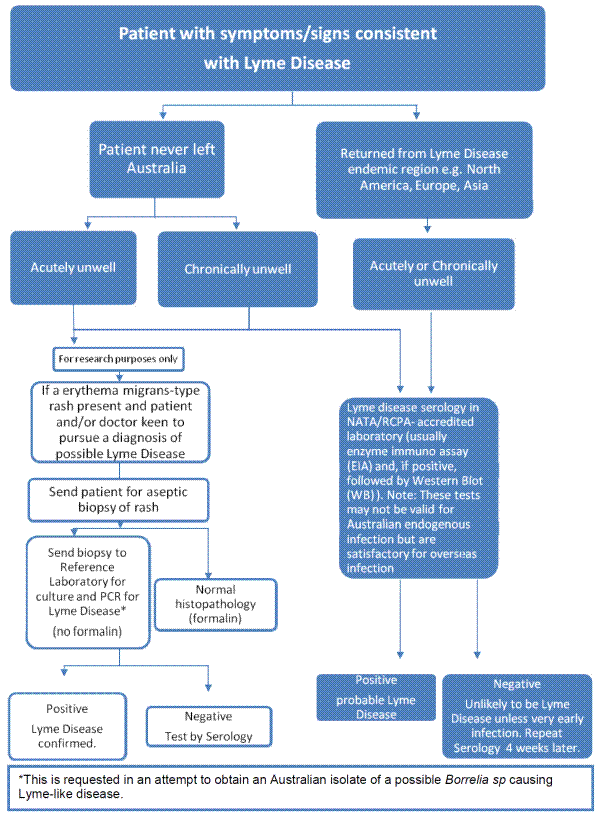 Patient with symptoms/signs consistent with Lyme Disease

Patient never left Australia

Returned from Lyme Disease endemic region e.g. North America, Europe, Asia

Acutely unwell

Chronically unwell

Acutely or Chronically unwell

For research purposes only

If a erythema migrans-type rash present and patient and/or doctor keen to pursue a diagnosis of possible Lyme Disease

Send patient for aseptic biopsy of rash

Send biopsy to Reference Laboratory for culture and PCR for Lyme Disease* (no formalin)

Normal histopathology (formalin)

Positive
Lyme Disease confirmed.

Negative
Test by Serology

Lyme disease serology in NATA/RCPA- accredited laboratory (usually enzyme immuno assay (EIA) and, if positive, followed by Western Blot (WB) ). Note: These tests may not be valid for Australian endogenous infection but are satisfactory for overseas infection

Positive
probable Lyme Disease

Negative
Unlikely to be Lyme Disease unless very early infection. Repeat Serology 4 weeks later.

*This is requested in an attempt to obtain an Australian isolate of a possible Borrelia sp causing Lyme-like disease.